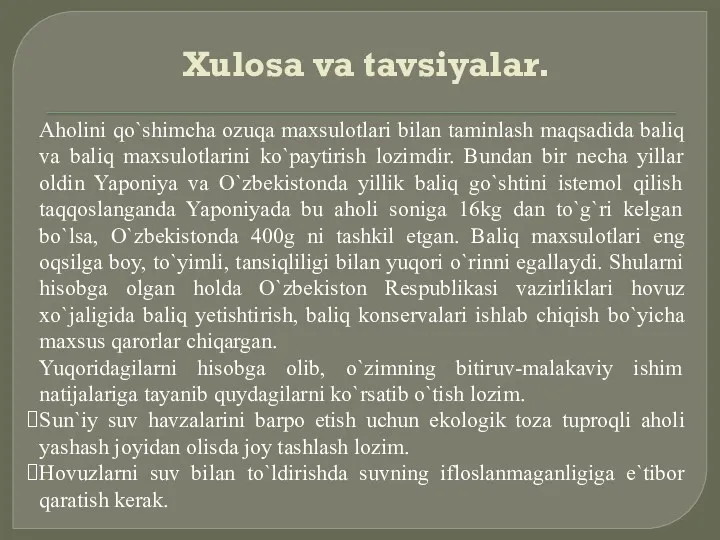 Xulosa va tavsiyalar.

Aholini qo`shimcha ozuqa maxsulotlari bilan taminlash maqsadida baliq va baliq maxsulotlarini ko`paytirish lozimdir. Bundan bir necha yillar oldin Yaponiya va O`zbekistonda yillik baliq go`shtini istemol qilish taqqoslanganda Yaponiyada bu aholi soniga 16kg dan to`g`ri kelgan bo`lsa, O`zbekistonda 400g ni tashkil etgan. Baliq maxsulotlari eng oqsilga boy, to`yimli, tansiqliligi bilan yuqori o`rinni egallaydi. Shularni hisobga olgan holda O`zbekiston Respublikasi vazirliklari hovuz xo`jaligida baliq yetishtirish, baliq konservalari ishlab chiqish bo`yicha maxsus qarorlar chiqargan.

Yuqoridagilarni hisobga olib, o`zimning bitiruv-malakaviy ishim natijalariga tayanib quydagilarni ko`rsatib o`tish lozim.

Sun`iy suv havzalarini barpo etish uchun ekologik toza tuproqli aholi yashash joyidan olisda joy tashlash lozim.

Hovuzlarni suv bilan to`ldirishda suvning ifloslanmaganligiga e`tibor qaratish kerak.